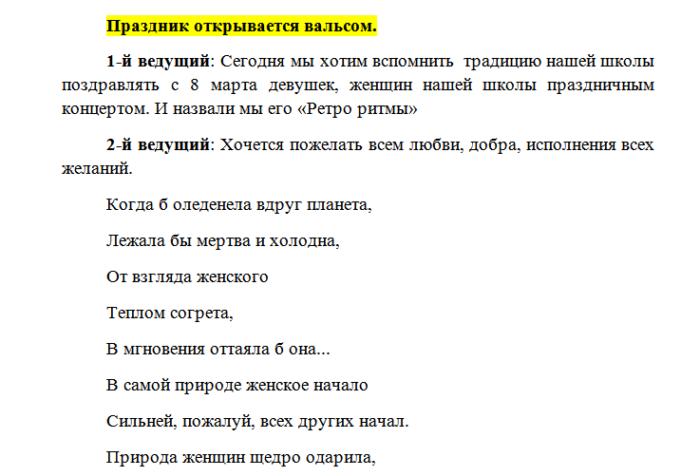 Праздник открывается вальсом.

1-й ведущий: Сегодня мы хотим вспомнить традицию нашей школы поздравлять с 8 марта девушек, женщин нашей школы праздничным концертом. И назвали мы его «Ретро ритмы»

2-й ведущий: Хочется пожелать всем любви, добра, исполнения всех желаний.

Когда б оледенела вдруг планета,

Лежала бы мертва и холодна,

От взгляда женского

Теплом согрета,

В мгновения оттаяла б она...

В самой природе женское начало

Сильней, пожалуй, всех других начал.

Природа женщин щедро одарила,